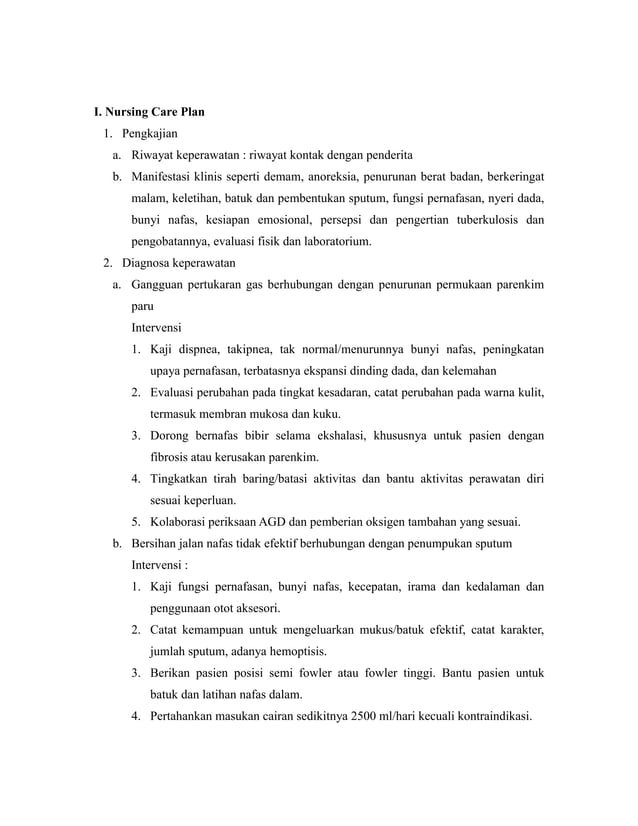 I. Nursing Care Plan
1. Pengkajian
a. Riwayat keperawatan : riwayat kontak dengan penderita
b. Manifestasi klinis seperti demam, anoreksia, penurunan berat badan, berkeringat malam, keletihan, batuk dan pembentukan sputum, fungsi pernafasan, nyeri dada, bunyi nafas, kesiapan emosional, persepsi dan pengertian tuberkulosis dan pengobatannya, evaluasi fisik dan laboratorium.
2. Diagnosa keperawatan
a. Gangguan pertukaran gas berhubungan dengan penurunan permukaan parenkim paru
Intervensi
1. Kaji dispnea, takipnea, tak normal/menurunnya bunyi nafas, peningkatan upaya pernafasan, terbatasnya ekspansi dinding dada, dan kelemahan
2. Evaluasi perubahan pada tingkat kesadaran, catat perubahan pada warna kulit, termasuk membran mukosa dan kuku.
3. Dorong bernafas bibir selama ekshalasi, khususnya untuk pasien dengan fibrosis atau kerusakan parenkim.
4. Tingkatkan tirah baring/batasi aktivitas dan bantu aktivitas perawatan diri sesuai keperluan.
5. Kolaborasi periksaan AGD dan pemberian oksigen tambahan yang sesuai.
b. Bersihan jalan nafas tidak efektif berhubungan dengan penumpukan sputum
Intervensi :
1. Kaji fungsi pernafasan, bunyi nafas, kecepatan, irama dan kedalaman dan penggunaan otot aksesori.
2. Catat kemampuan untuk mengeluarkan mukus/batuk efektif, catat karakter, jumlah sputum, adanya hemoptisis.
3. Berikan pasien posisi semi fowler atau fowler tinggi. Bantu pasien untuk batuk dan latihan nafas dalam.
4. Pertahankan masukan cairan sedikitnya 2500 ml/hari kecuali kontraindikasi.